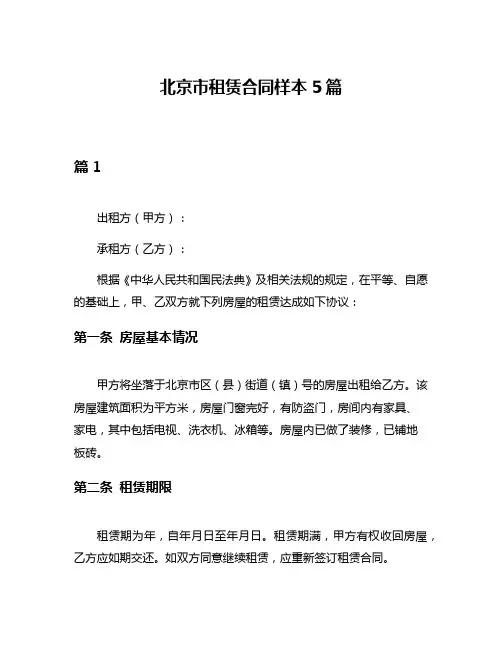 北京市租赁合同样本 5 篇

篇 1

出租方（甲方）：

承租方（乙方）：

根据《中华人民共和国民法典》及相关法规的规定，在平等、自愿的基础上，甲、乙双方就下列房屋的租赁达成如下协议：

第一条 房屋基本情况

甲方将坐落于北京市区（县）街道（镇）号的房屋出租给乙方。该房屋建筑面积为平方米，房屋门窗完好，有防盗门，房间内有家具、家电，其中包括电视、洗衣机、冰箱等。房屋内已做了装修，已铺地板砖。

第二条 租赁期限

租赁期为年，自年月日至年月日。租赁期满，甲方有权收回房屋，乙方应如期交还。如双方同意继续租赁，应重新签订租赁合同。